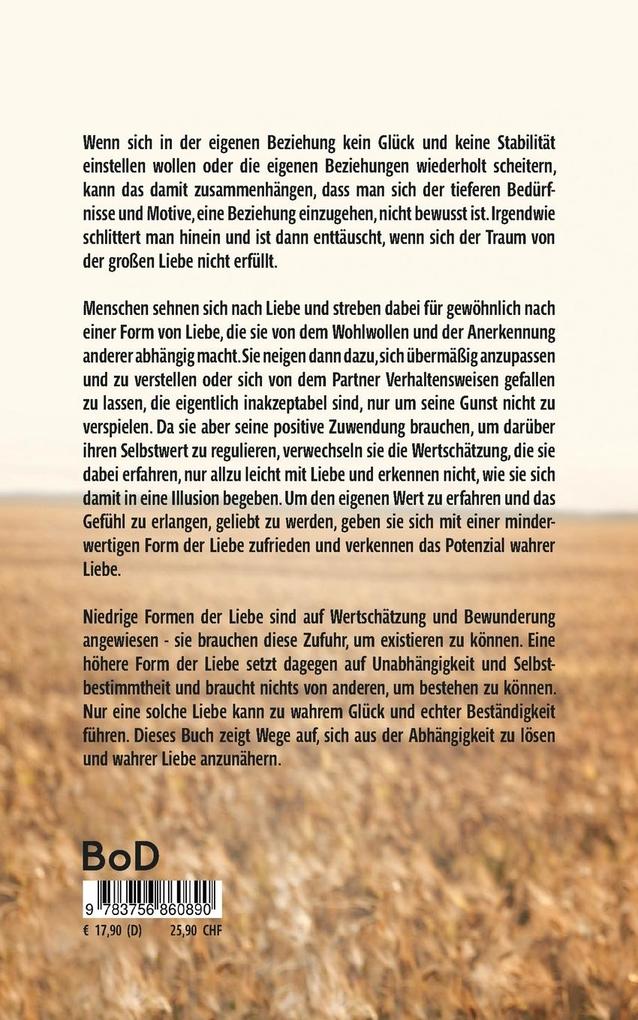 Wenn sich in der eigenen Beziehung kein Glück und keine Stabilität einstellen wollen oder die eigenen Beziehungen wiederholt scheitern, kann das damit zusammenhängen, dass man sich der tieferen Bedürfnisse und Motive, eine Beziehung einzugehen, nicht bewusst ist. Irgendwie schlittert man hinein und ist dann enttäuscht, wenn sich der Traum von der großen Liebe nicht erfüllt.

Menschen sehnen sich nach Liebe und streben dabei für gewöhnlich nach einer Form von Liebe, die sie von dem Wohlwollen und der Anerkennung anderer abhängig macht. Sie neigen dann dazu, sich übermäßig anzupassen und zu verstellen oder sich von dem Partner Verhaltensweisen gefallen zu lassen, die eigentlich inakzeptabel sind, nur um seine Gunst nicht zu verspielen. Da sie aber seine positive Zuwendung brauchen, um darüber ihren Selbstwert zu regulieren, verwechseln sie die Wertschätzung, die sie dabei erfahren, nur allzu leicht mit Liebe und erkennen nicht, wie sie sich damit in eine Illusion begeben. Um den eigenen Wert zu erfahren und das Gefühl zu erlangen, geliebt zu werden, geben sie sich mit einer minderwertigen Form der Liebe zufrieden und verkennen das Potenzial wahrer Liebe.

Niedrige Formen der Liebe sind auf Wertschätzung und Bewunderung angewiesen - sie brauchen diese Zufuhr, um existieren zu können. Eine höhere Form der Liebe setzt dagegen auf Unabhängigkeit und Selbstbestimmtheit und braucht nichts von anderen, um bestehen zu können. Nur eine solche Liebe kann zu wahrem Glück und echter Beständigkeit führen. Dieses Buch zeigt Wege auf, sich aus der Abhängigkeit zu lösen und wahrer Liebe anzunähern.

BoD

9 783756 860890

€ 17,90 (D) 25,90 CHF